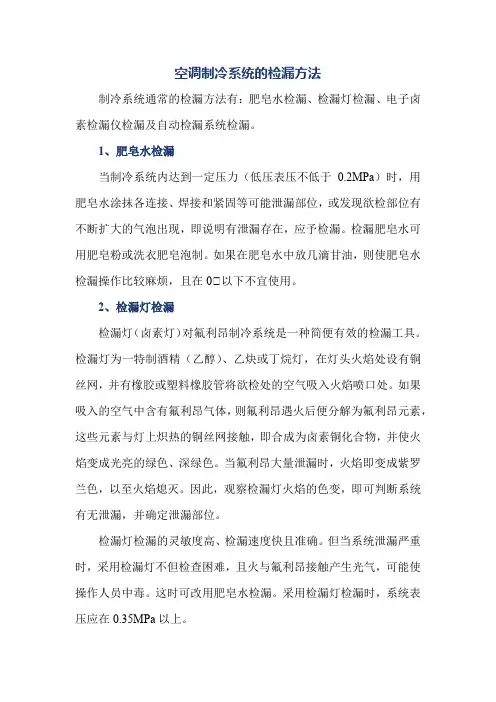 空调制冷系统的检漏方法

制冷系统通常的检漏方法有：肥皂水检漏、检漏灯检漏、电子卤素检漏仪检漏及自动检漏系统检漏。

1、肥皂水检漏

当制冷系统内达到一定压力（低压表压不低于 0.2MPa）时，用肥皂水涂抹各连接、焊接和紧固等可能泄漏部位，或发现欲检部位有不断扩大的气泡出现，即说明有泄漏存在，应予检漏。检漏肥皂水可用肥皂粉或洗衣肥皂泡制。如果在肥皂水中放几滴甘油，则使肥皂水检漏操作比较麻烦，且在 0□以下不宜使用。

2、检漏灯检漏

检漏灯（卤素灯）对氟利昂制冷系统是一种简便有效的检漏工具。检漏灯为一特制酒精（乙醇）、乙炔或丁烷灯，在灯头火焰处设有铜丝网，并有橡胶或塑料橡胶管将欲检处的空气吸入火焰喷口处。如果吸入的空气中含有氟利昂气体，则氟利昂遇火后便分解为氟利昂元素，这些元素与灯上炽热的铜丝网接触，即合成为卤素铜化合物，并使火焰变成光亮的绿色、深绿色。当氟利昂大量泄漏时，火焰即变成紫罗兰色，以至火焰熄灭。因此，观察检漏灯火焰的色变，即可判断系统有无泄漏，并确定泄漏部位。

检漏灯检漏的灵敏度高、检漏速度快且准确。但当系统泄漏严重时，采用检漏灯不但检查困难，且火与氟利昂接触产生光气，可能使操作人员中毒。这时可改用肥皂水检漏。采用检漏灯检漏时，系统表压应在 0.35MPa 以上。